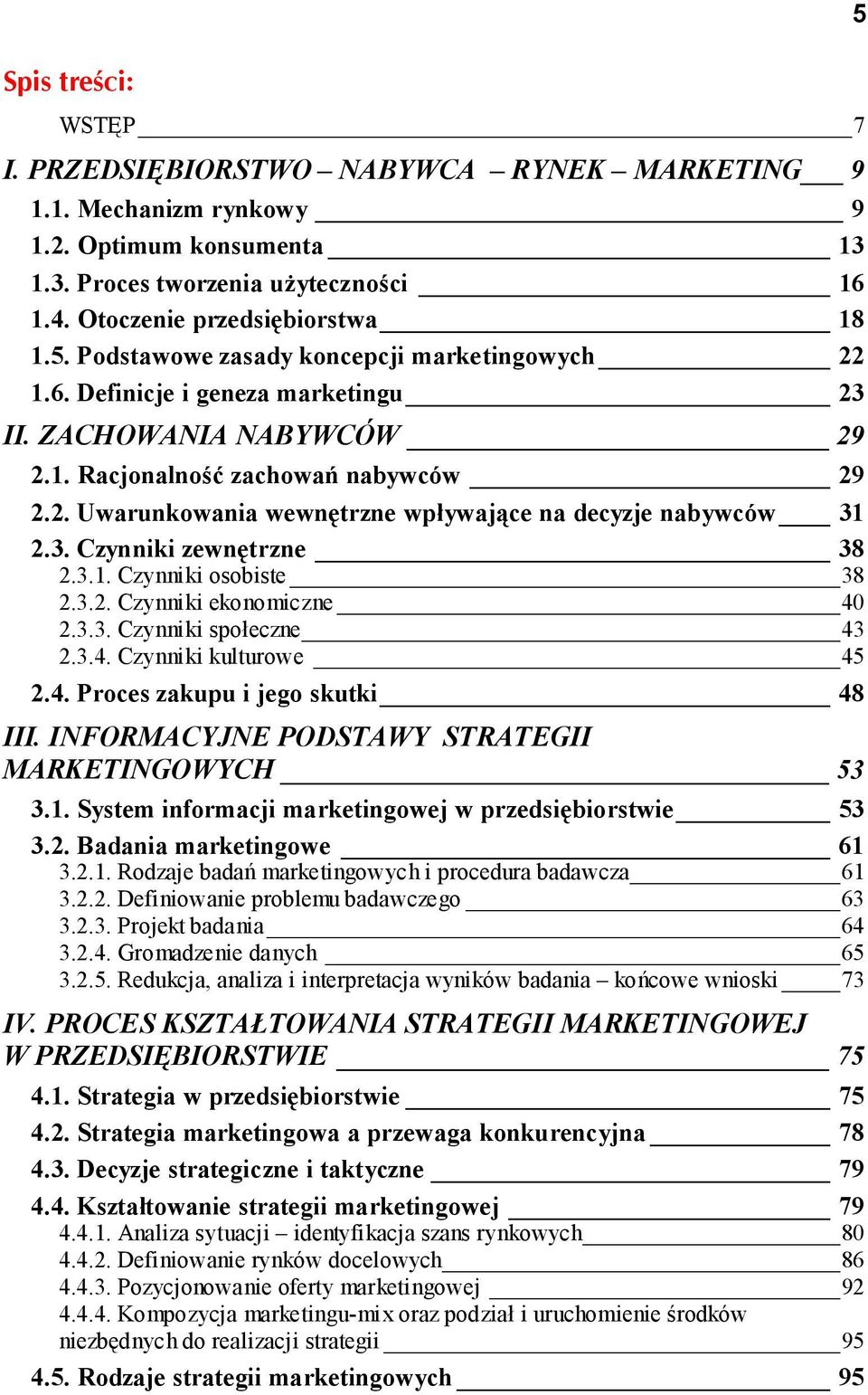 5

Spis treści:

WSTĘP 7

I. PRZEDSIĘBIORSTWO – NABYWCA – RYNEK – MARKETING 9

1.1. Mechanizm rynkowy 9

1.2. Optimum konsumenta 13

1.3. Proces tworzenia użyteczności 16

1.4. Otoczenie przedsiębiorstwa 18

1.5. Podstawowe zasady koncepcji marketingowych 22

1.6. Definicje i geneza marketingu 23

II. ZACHOWANIA NABYWCÓW 29

2.1. Racjonalność zachowań nabywców 29

2.2. Uwarunkowania wewnętrzne wpływające na decyzje nabywców 31

2.3. Czynniki zewnętrzne 38

2.3.1. Czynniki osobiste 38

2.3.2. Czynniki ekonomiczne 40

2.3.3. Czynniki społeczne 43

2.3.4. Czynniki kulturowe 45

2.4. Proces zakupu i jego skutki 48

III. INFORMACYJNE PODSTAWY STRATEGII MARKETINGOWYCH 53

3.1. System informacji marketingowej w przedsiębiorstwie 53

3.2. Badania marketingowe 61

3.2.1. Rodzaje badań marketingowych i procedura badawcza 61

3.2.2. Definiowanie problemu badawczego 63

3.2.3. Projekt badania 64

3.2.4. Gromadzenie danych 65

3.2.5. Redukcja, analiza i interpretacja wyników badania – końcowe wnioski 73

IV. PROCES KSZTAŁTOWANIA STRATEGII MARKETINGOWEJ W PRZEDSIĘBIORSTWIE 75

4.1. Strategia w przedsiębiorstwie 75

4.2. Strategia marketingowa a przewaga konkurencyjna 78

4.3. Decyzje strategiczne i taktyczne 79

4.4. Kształtowanie strategii marketingowej 79

4.4.1. Analiza sytuacji – identyfikacja szans rynkowych 80

4.4.2. Definiowanie rynków docelowych 86

4.4.3. Pozycjonowanie oferty marketingowej 92

4.4.4. Kompozycja marketingu-mix oraz podział i uruchomienie środków niezbędnych do realizacji strategii 95

4.5. Rodzaje strategii marketingowych 95